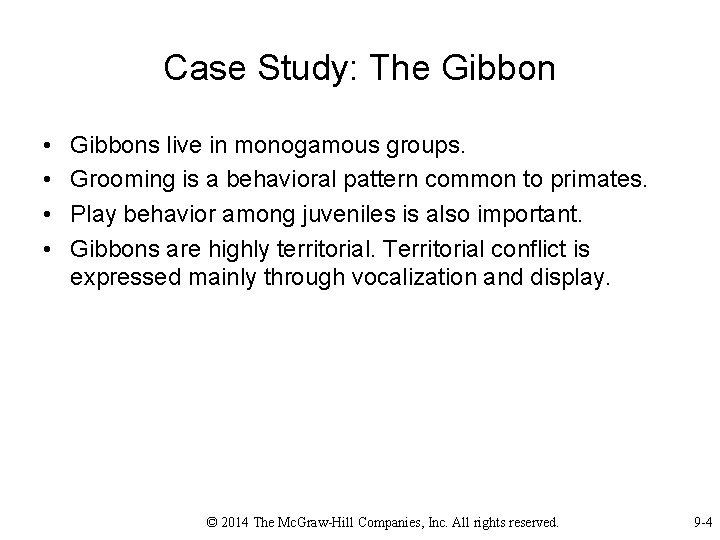 Case Study: The Gibbon

• Gibbons live in monogamous groups.
• Grooming is a behavioral pattern common to primates.
• Play behavior among juveniles is also important.
• Gibbons are highly territorial. Territorial conflict is expressed mainly through vocalization and display.

© 2014 The McGraw-Hill Companies, Inc. All rights reserved.

9-4